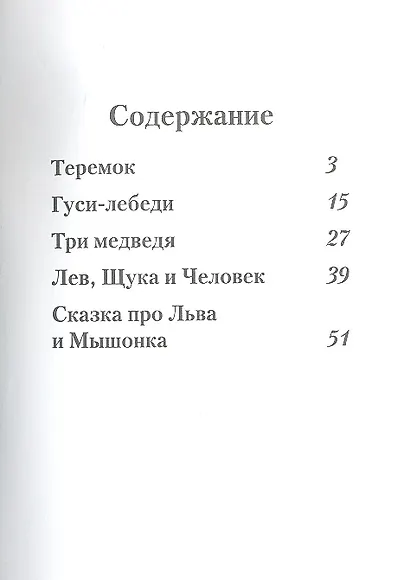 Содержание

Теремок 3

Гуси-лебеди 15

Три медведя 27

Лев, Щука и Человек 39

Сказка про Льва и Мышонка 51